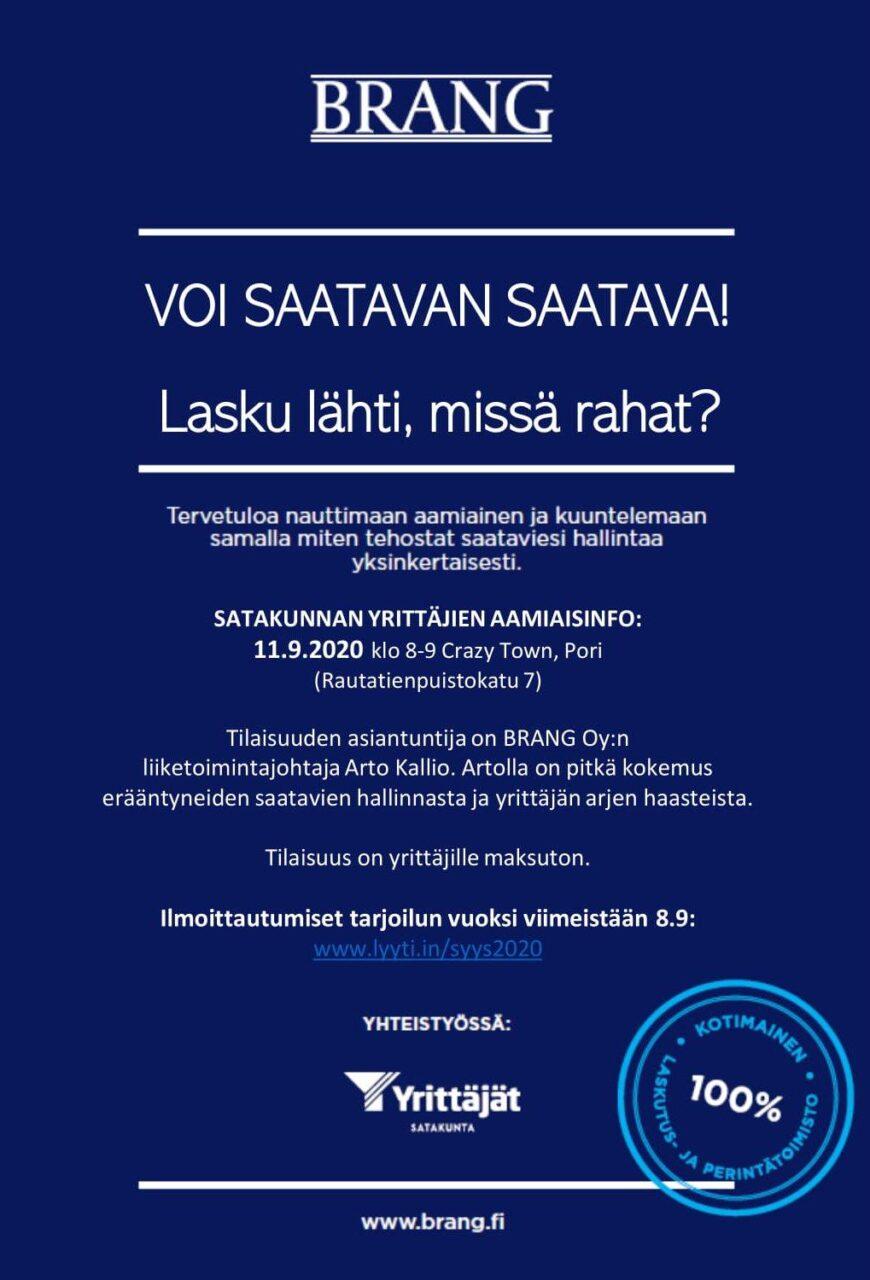 BRANG

VOI SAATAVAN SAATAVA!

Lasku lähti, missä rahat?

Tervetuloa nauttimaan aamiainen ja kuuntelemaan samalla miten tehostat saataviesi hallintaa yksinkertaisesti.

SATAKUNNAN YRITTÄJIEN AAMIAISINFO:
11.9.2020 klo 8-9 Crazy Town, Pori
(Rautatienpuistokatu 7)

Tilaisuuden asiantuntija on BRANG Oy:n liiketoimintajohtaja Arto Kallio. Artolla on pitkä kokemus erääntyneiden saatavien hallinnasta ja yrittäjän arjen haasteista.

Tilaisuus on yrittäjille maksuton.

Ilmoittautumiset tarjoilun vuoksi viimeistään 8.9:
www.lyyti.in/syys2020

YHTEISTYÖSSÄ:

Yrittäjät
SATAKUNTA

KOTIMAINEN
100%
LASKUTUS- JA PERINTÄTOIMISTO

www.brang.fi